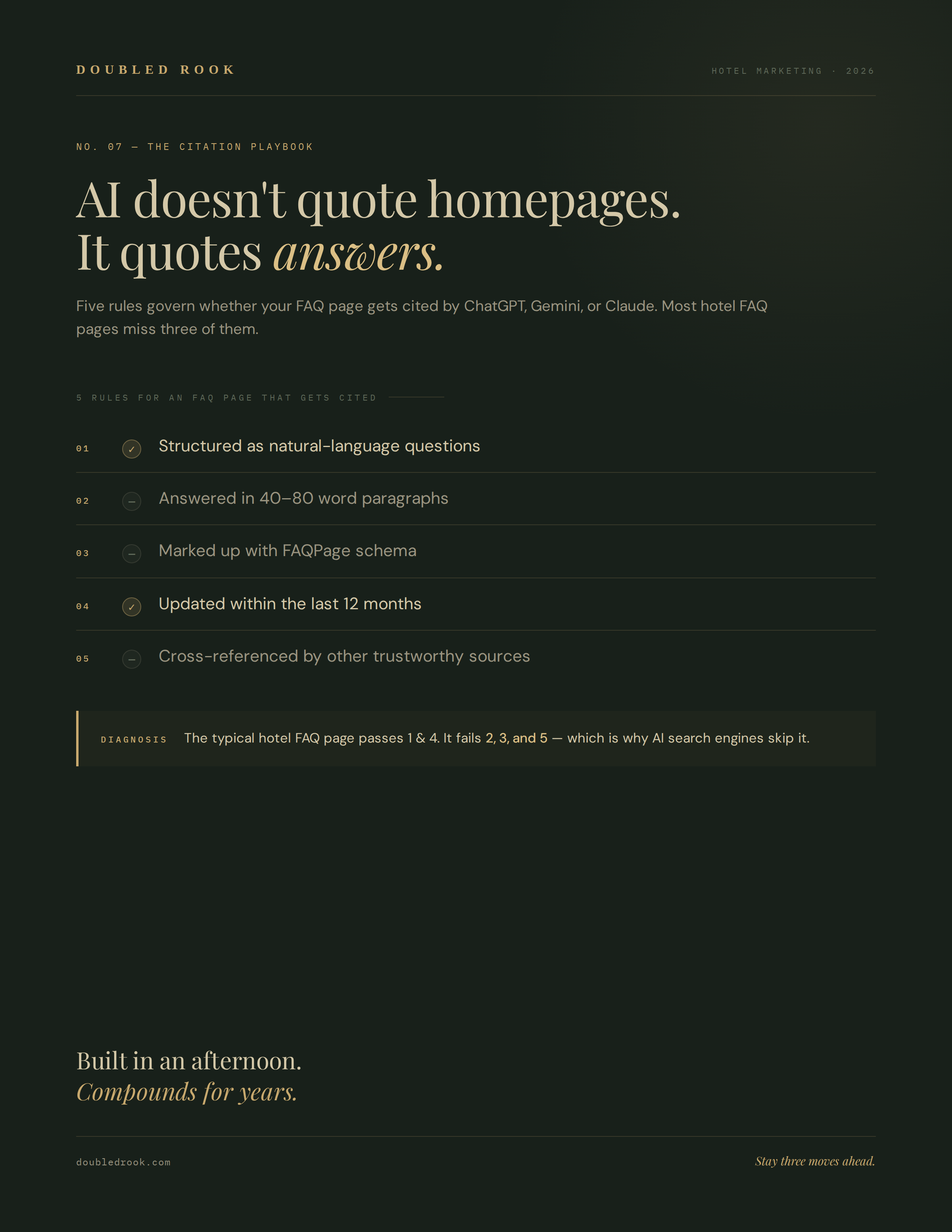 DOUBLED ROOK

HOTEL MARKETING · 2026

NO. 07 — THE CITATION PLAYBOOK

AI doesn't quote homepages.
It quotes answers.

Five rules govern whether your FAQ page gets cited by ChatGPT, Gemini, or Claude. Most hotel FAQ pages miss three of them.

5 RULES FOR AN FAQ PAGE THAT GETS CITED

01 ✓ Structured as natural-language questions

02 – Answered in 40–80 word paragraphs

03 – Marked up with FAQPage schema

04 ✓ Updated within the last 12 months

05 – Cross-referenced by other trustworthy sources

DIAGNOSIS The typical hotel FAQ page passes 1 & 4. It fails 2, 3, and 5 — which is why AI search engines skip it.

Built in an afternoon.
Compounds for years.

doubledrook.com

Stay three moves ahead.